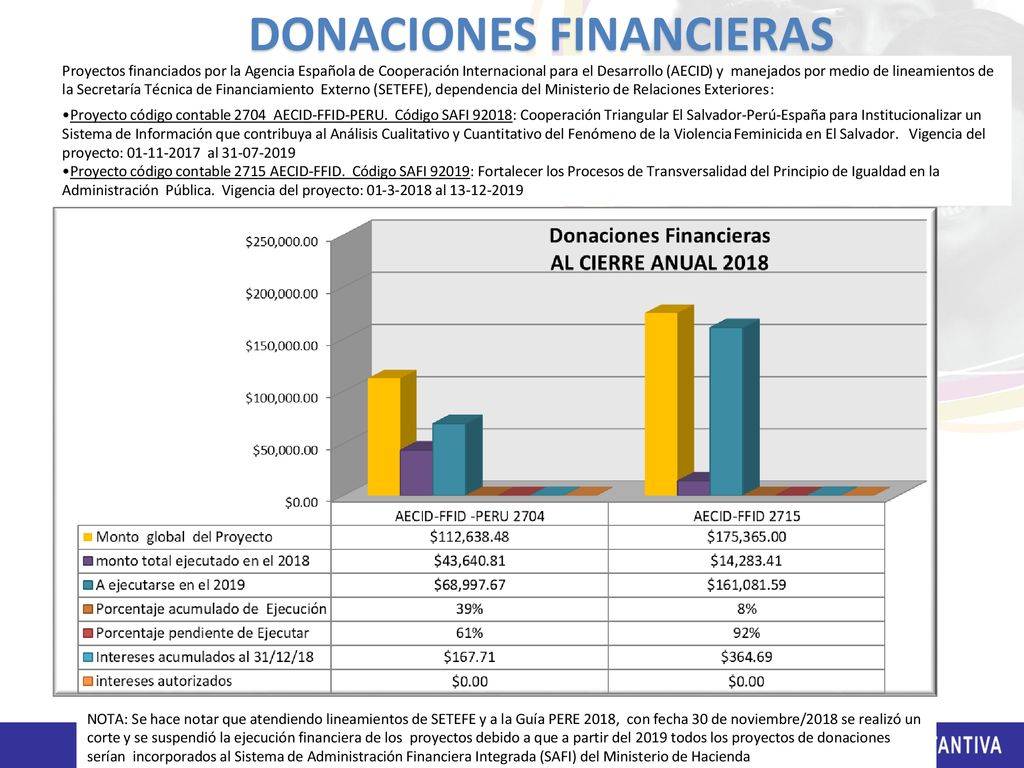 DONACIONES FINANCIERAS

Proyectos financiados por la Agencia Española de Cooperación Internacional para el Desarrollo (AECID) y manejados por medio de lineamientos de la Secretaría Técnica de Financiamiento Externo (SETEFE), dependencia del Ministerio de Relaciones Exteriores:

•Proyecto código contable 2704 AECID-FFID-PERU. Código SAFI 92018: Cooperación Triangular El Salvador-Perú-España para Institucionalizar un Sistema de Información que contribuya al Análisis Cualitativo y Cuantitativo del Fenómeno de la Violencia Feminicida en El Salvador. Vigencia del proyecto: 01-11-2017 al 31-07-2019
•Proyecto código contable 2715 AECID-FFID. Código SAFI 92019: Fortalecer los Procesos de Transversalidad del Principio de Igualdad en la Administración Pública. Vigencia del proyecto: 01-3-2018 al 13-12-2019

Donaciones Financieras
AL CIERRE ANUAL 2018

$250,000.00
$200,000.00
$150,000.00
$100,000.00
$50,000.00
$0.00

| | AECID-FFID -PERU 2704 | AECID-FFID 2715 |
|---|---|---|
| Monto global del Proyecto | $112,638.48 | $175,365.00 |
| monto total ejecutado en el 2018 | $43,640.81 | $14,283.41 |
| A ejecutarse en el 2019 | $68,997.67 | $161,081.59 |
| Porcentaje acumulado de Ejecución | 39% | 8% |
| Porcentaje pendiente de Ejecutar | 61% | 92% |
| Intereses acumulados al 31/12/18 | $167.71 | $364.69 |
| intereses autorizados | $0.00 | $0.00 |

NOTA: Se hace notar que atendiendo lineamientos de SETEFE y a la Guía PERE 2018, con fecha 30 de noviembre/2018 se realizó un corte y se suspendió la ejecución financiera de los proyectos debido a que a partir del 2019 todos los proyectos de donaciones serían incorporados al Sistema de Administración Financiera Integrada (SAFI) del Ministerio de Hacienda

TANTIVA